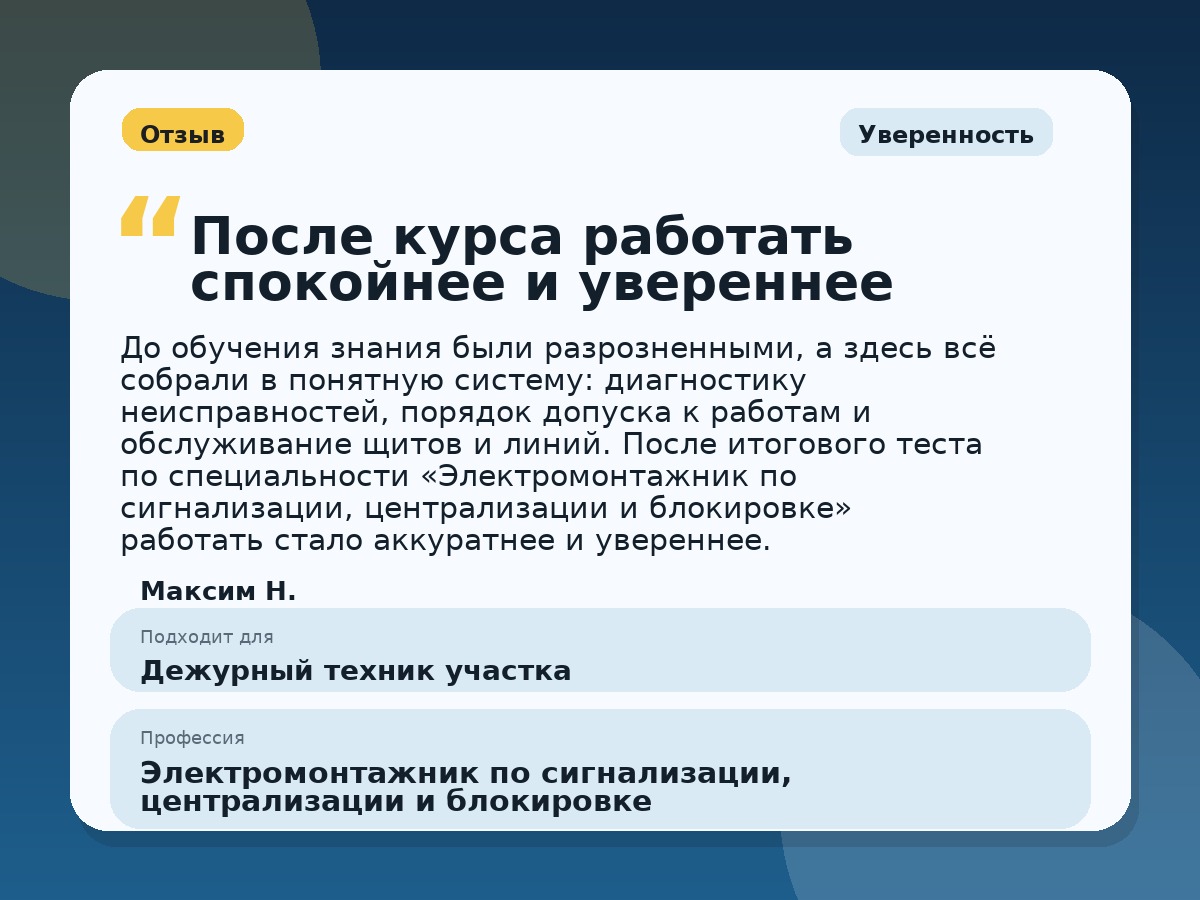 Отзыв

Уверенность

“ После курса работать спокойнее и увереннее

До обучения знания были разрозненными, а здесь всё собрали в понятную систему: диагностику неисправностей, порядок допуска к работам и обслуживание щитов и линий. После итогового теста по специальности «Электромонтажник по сигнализации, централизации и блокировке» работать стало аккуратнее и увереннее.

Максим Н.

Подходит для

Дежурный техник участка

Профессия

Электромонтажник по сигнализации, централизации и блокировке